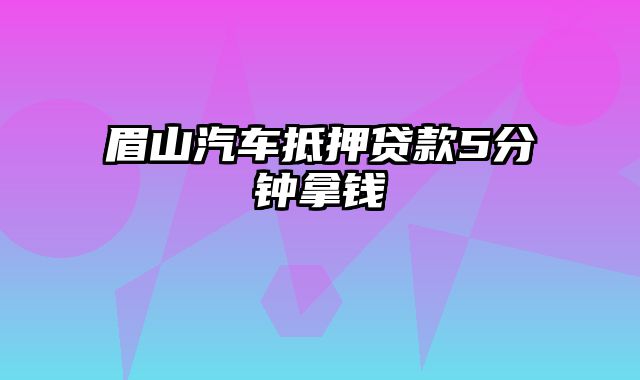 眉山汽车抵押贷款5分钟拿钱